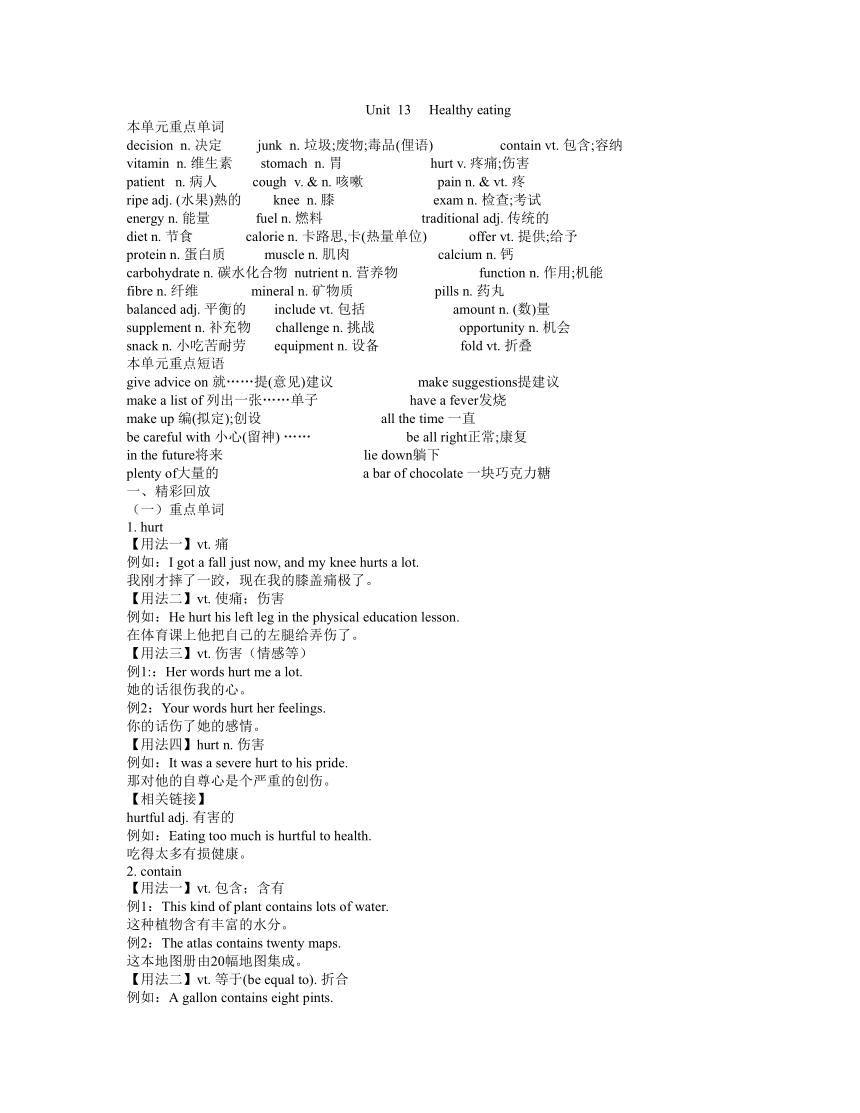 Unit 13 Healthy eating

本单元重点单词

decision n. 决定 junk n. 垃圾;废物;毒品(俚语) contain vt. 包含;容纳
vitamin n. 维生素 stomach n. 胃 hurt v. 疼痛;伤害
patient n. 病人 cough v. & n. 咳嗽 pain n. & vt. 疼
ripe adj. (水果)熟的 knee n. 膝 exam n. 检查;考试
energy n. 能量 fuel n. 燃料 traditional adj. 传统的
diet n. 节食 calorie n. 卡路思,卡(热量单位) offer vt. 提供;给予
protein n. 蛋白质 muscle n. 肌肉 calcium n. 钙
carbohydrate n. 碳水化合物 nutrient n. 营养物 function n. 作用;机能
fibre n. 纤维 mineral n. 矿物质 pills n. 药丸
balanced adj. 平衡的 include vt. 包括 amount n. (数)量
supplement n. 补充物 challenge n. 挑战 opportunity n. 机会
snack n. 小吃苦耐劳 equipment n. 设备 fold vt. 折叠

本单元重点短语

give advice on 就……提(意见)建议 make suggestions提建议
make a list of 列出一张……单子 have a fever发烧
make up 编(拟定);创设 all the time 一直
be careful with 小心(留神) …… be all right正常;康复
in the future将来 lie down躺下
plenty of大量的 a bar of chocolate 一块巧克力糖

一、精彩回放

(一)重点单词

1. hurt

【用法一】vt. 痛
例如:I got a fall just now, and my knee hurts a lot.
我刚才摔了一跤,现在我的膝盖痛极了。

【用法二】vt. 使痛;伤害
例如:He hurt his left leg in the physical education lesson.
在体育课上他把自己的左腿给弄伤了。

【用法三】vt. 伤害(情感等)
例1::Her words hurt me a lot.
她的话很伤我的心。
例2:Your words hurt her feelings.
你的话伤了她的感情。

【用法四】hurt n. 伤害
例如:It was a severe hurt to his pride.
那对他的自尊心是个严重的创伤。

【相关链接】
hurtful adj. 有害的
例如:Eating too much is hurtful to health.
吃得太多有损健康。

2. contain

【用法一】vt. 包含;含有
例1:This kind of plant contains lots of water.
这种植物含有丰富的水分。
例2:The atlas contains twenty maps.
这本地图册由20幅地图集成。

【用法二】vt. 等于(be equal to). 折合
例如:A gallon contains eight pints.